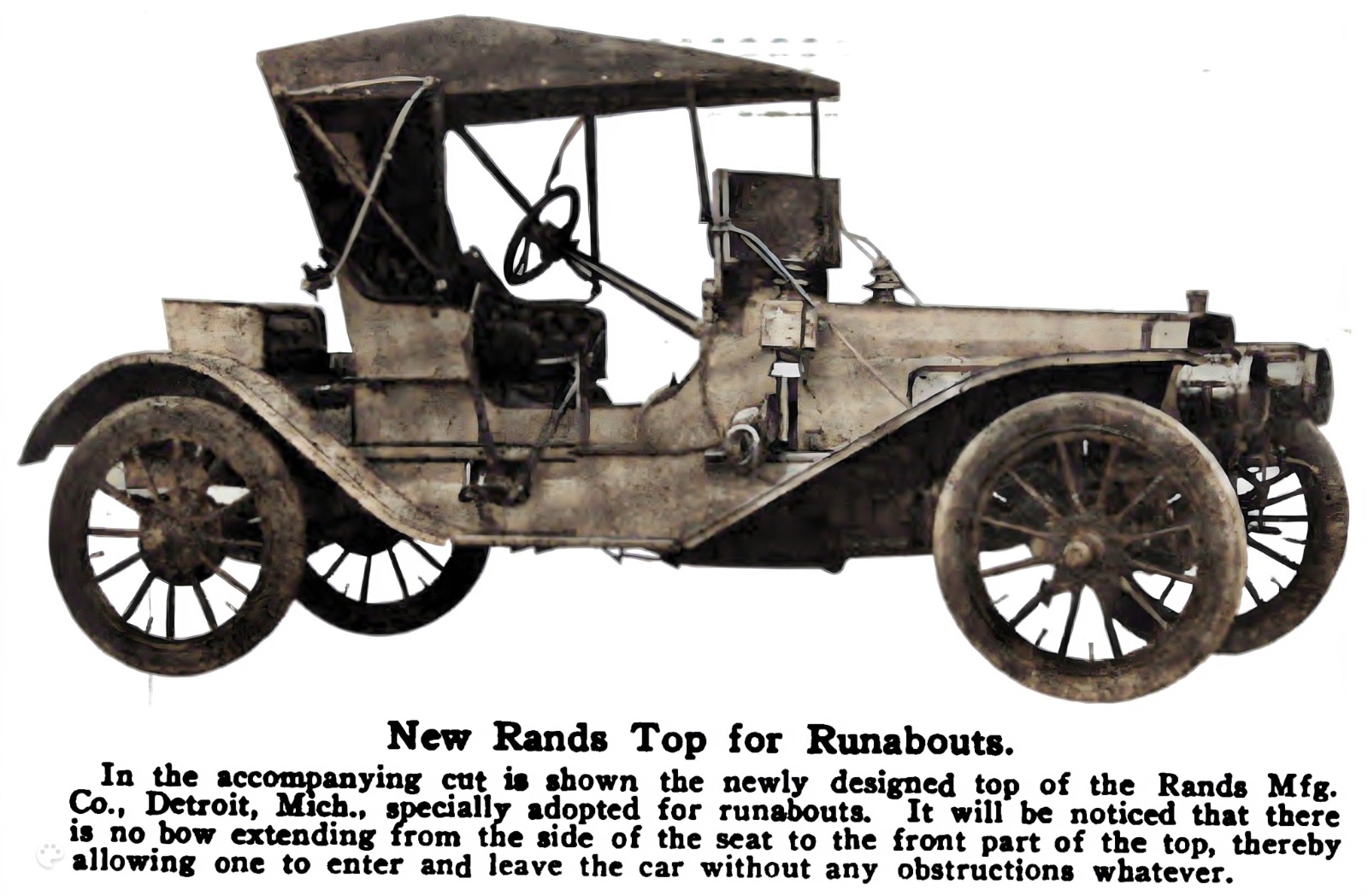 New Rands Top for Runabouts.

In the accompanying cut is shown the newly designed top of the Rands Mfg. Co., Detroit, Mich., specially adopted for runabouts. It will be noticed that there is no bow extending from the side of the seat to the front part of the top, thereby allowing one to enter and leave the car without any obstructions whatever.